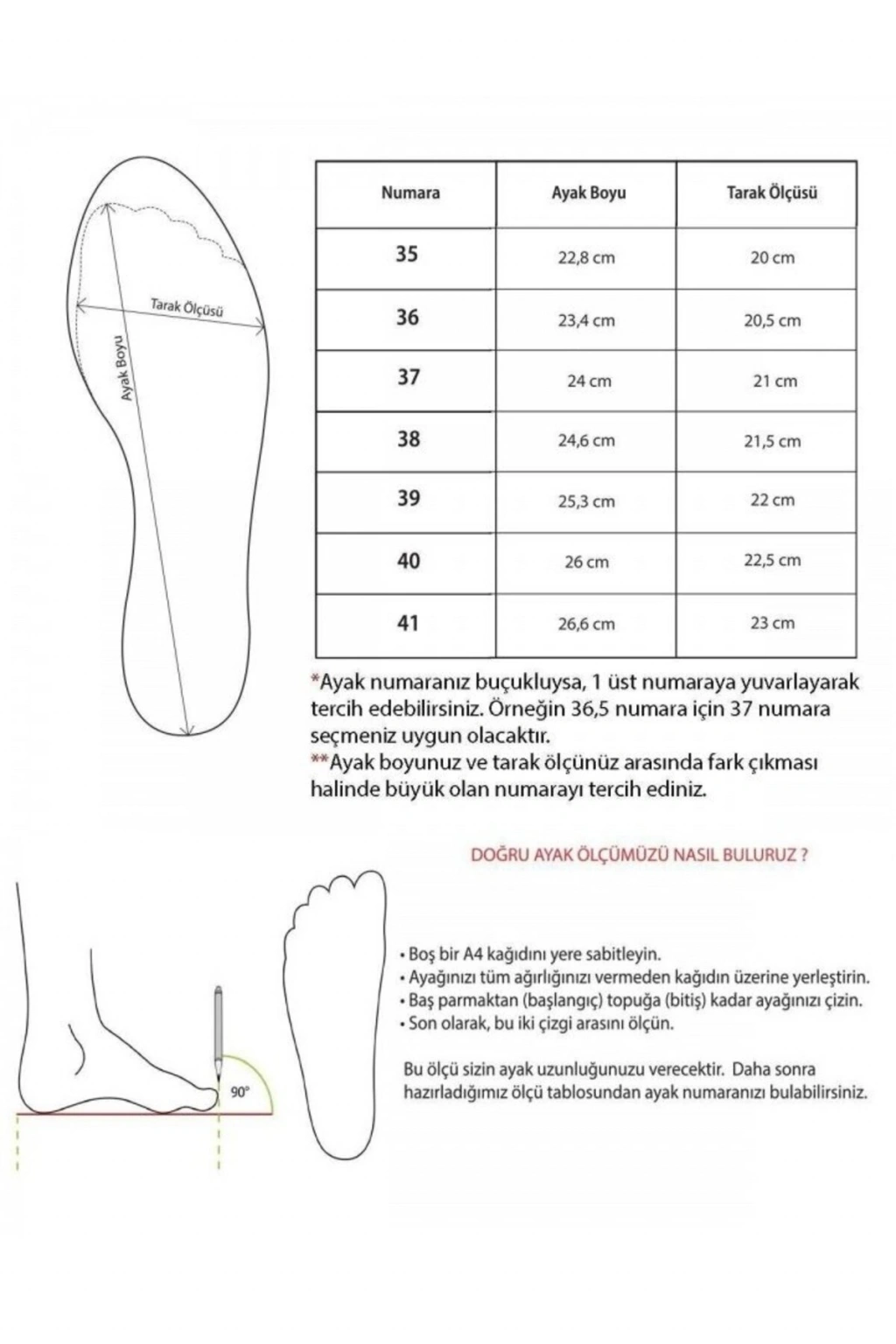 Tarak Ölçüsü

Ayak Boyu

| Numara | Ayak Boyu | Tarak Ölçüsü |
|---|---|---|
| 35 | 22,8 cm | 20 cm |
| 36 | 23,4 cm | 20,5 cm |
| 37 | 24 cm | 21 cm |
| 38 | 24,6 cm | 21,5 cm |
| 39 | 25,3 cm | 22 cm |
| 40 | 26 cm | 22,5 cm |
| 41 | 26,6 cm | 23 cm |

*Ayak numaranız buçukluysa, 1 üst numaraya yuvarlayarak tercih edebilirsiniz. Örneğin 36,5 numara için 37 numara seçmeniz uygun olacaktır.
**Ayak boyunuz ve tarak ölçünüz arasında fark çıkması halinde büyük olan numarayı tercih ediniz.

DOĞRU AYAK ÖLÇÜMÜZÜ NASIL BULURUZ ?

90°

• Boş bir A4 kağıdını yere sabitleyin.
• Ayağınızı tüm ağırlığınızı vermeden kağıdın üzerine yerleştirin.
• Baş parmaktan (başlangıç) topuğa (bitiş) kadar ayağınızı çizin.
• Son olarak, bu iki çizgi arasını ölçün.

Bu ölçü sizin ayak uzunluğunuzu verecektir. Daha sonra hazırladığımız ölçü tablosundan ayak numaranızı bulabilirsiniz.